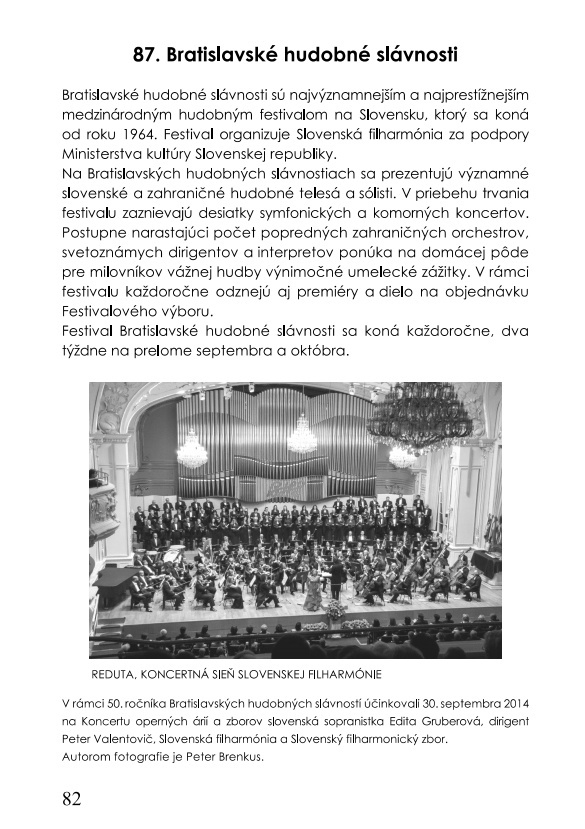 87. Bratislavské hudobné slávnosti

Bratislavské hudobné slávnosti sú najvýznamnejším a najprestížnejším medzinárodným hudobným festivalom na Slovensku, ktorý sa koná od roku 1964. Festival organizuje Slovenská filharmónia za podpory Ministerstva kultúry Slovenskej republiky.
Na Bratislavských hudobných slávnostiach sa prezentujú významné slovenské a zahraničné hudobné telesá a sólisti. V priebehu trvania festivalu zaznievajú desiatky symfonických a komorných koncertov. Postupne narastajúci počet popredných zahraničných orchestrov, svetoznámych dirigentov a interpretov ponúka na domácej pôde pre milovníkov vážnej hudby výnimočné umelecké zážitky. V rámci festivalu každoročne odznejú aj premiéry a dielo na objednávku Festivalového výboru.
Festival Bratislavské hudobné slávnosti sa koná každoročne, dva týždne na prelome septembra a októbra.

REDUTA, KONCERTNÁ SIEŇ SLOVENSKEJ FILHARMÓNIE

V rámci 50. ročníka Bratislavských hudobných slávností účinkovali 30. septembra 2014 na Koncertu operných árií a zborov slovenská sopranistka Edita Gruberová, dirigent Peter Valentovič, Slovenská filharmónia a Slovenský filharmonický zbor.
Autorom fotografie je Peter Brenkus.

82